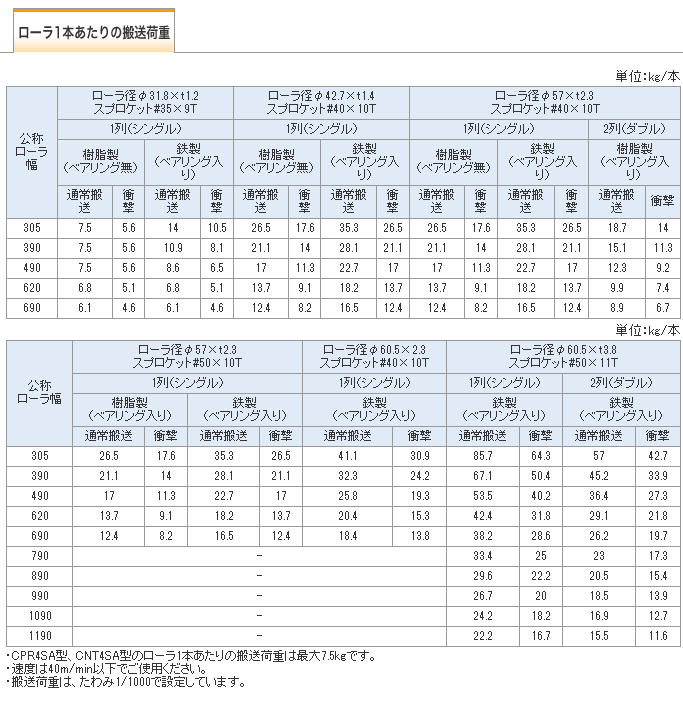 ローラ1本あたりの搬送荷重

単位：kg/本

| 公称ローラ幅 | ローラ径φ31.8×t1.2 スプロケット#35×9T | | | | ローラ径φ42.7×t1.4 スプロケット#40×10T | | | | ローラ径φ57×t2.3 スプロケット#40×10T | | | | | |
|---|---|---|---|---|---|---|---|---|---|---|---|---|---|---|
| | 1列(シングル) | | | | 1列(シングル) | | | | 1列(シングル) | | | | 2列(ダブル) | |
| | 樹脂製(ベアリング無) | | 鉄製(ベアリング入り) | | 樹脂製(ベアリング無) | | 鉄製(ベアリング入り) | | 樹脂製(ベアリング無) | | 鉄製(ベアリング入り) | | 樹脂製(ベアリング入り) | |
| | 通常搬送 | 衝撃 | 通常搬送 | 衝撃 | 通常搬送 | 衝撃 | 通常搬送 | 衝撃 | 通常搬送 | 衝撃 | 通常搬送 | 衝撃 | 通常搬送 | 衝撃 |
| 305 | 7.5 | 5.6 | 14 | 10.5 | 26.5 | 17.6 | 35.3 | 26.5 | 26.5 | 17.6 | 35.3 | 26.5 | 18.7 | 14 |
| 390 | 7.5 | 5.6 | 10.9 | 8.1 | 21.1 | 14 | 28.1 | 21.1 | 21.1 | 14 | 28.1 | 21.1 | 15.1 | 11.3 |
| 490 | 7.5 | 5.6 | 8.6 | 6.5 | 17 | 11.3 | 22.7 | 17 | 17 | 11.3 | 22.7 | 17 | 12.3 | 9.2 |
| 620 | 6.8 | 5.1 | 6.8 | 5.1 | 13.7 | 9.1 | 18.2 | 13.7 | 13.7 | 9.1 | 18.2 | 13.7 | 9.9 | 7.4 |
| 690 | 6.1 | 4.6 | 6.1 | 4.6 | 12.4 | 8.2 | 16.5 | 12.4 | 12.4 | 8.2 | 16.5 | 12.4 | 8.9 | 6.7 |

単位：kg/本

| 公称ローラ幅 | ローラ径φ57×t2.3 スプロケット#50×10T | | | | ローラ径φ60.5×2.3 スプロケット#40×10T | | ローラ径φ60.5×t3.8 スプロケット#50×11T | | | |
|---|---|---|---|---|---|---|---|---|---|---|
| | 1列(シングル) | | | | 1列(シングル) | | 1列(シングル) | | 2列(ダブル) | |
| | 樹脂製(ベアリング入り) | | 鉄製(ベアリング入り) | | 鉄製(ベアリング入り) | | 鉄製(ベアリング入り) | | 鉄製(ベアリング入り) | |
| | 通常搬送 | 衝撃 | 通常搬送 | 衝撃 | 通常搬送 | 衝撃 | 通常搬送 | 衝撃 | 通常搬送 | 衝撃 |
| 305 | 26.5 | 17.6 | 35.3 | 26.5 | 41.1 | 30.9 | 85.7 | 64.3 | 57 | 42.7 |
| 390 | 21.1 | 14 | 28.1 | 21.1 | 32.3 | 24.2 | 67.1 | 50.4 | 45.2 | 33.9 |
| 490 | 17 | 11.3 | 22.7 | 17 | 25.8 | 19.3 | 53.5 | 40.2 | 36.4 | 27.3 |
| 620 | 13.7 | 9.1 | 18.2 | 13.7 | 20.4 | 15.3 | 42.4 | 31.8 | 29.1 | 21.8 |
| 690 | 12.4 | 8.2 | 16.5 | 12.4 | 18.4 | 13.8 | 38.2 | 28.6 | 26.2 | 19.7 |
| 790 | - | | | | | | 33.4 | 25 | 23 | 17.3 |
| 890 | - | | | | | | 29.6 | 22.2 | 20.5 | 15.4 |
| 990 | - | | | | | | 26.7 | 20 | 18.5 | 13.9 |
| 1090 | - | | | | | | 24.2 | 18.2 | 16.9 | 12.7 |
| 1190 | - | | | | | | 22.2 | 16.7 | 15.5 | 11.6 |

・CPR4SA型、CNT4SA型のローラ1本あたりの搬送荷重は最大7.5kgです。
・速度は40m/min以下でご使用ください。
・搬送荷重は、たわみ1/1000で設定しています。